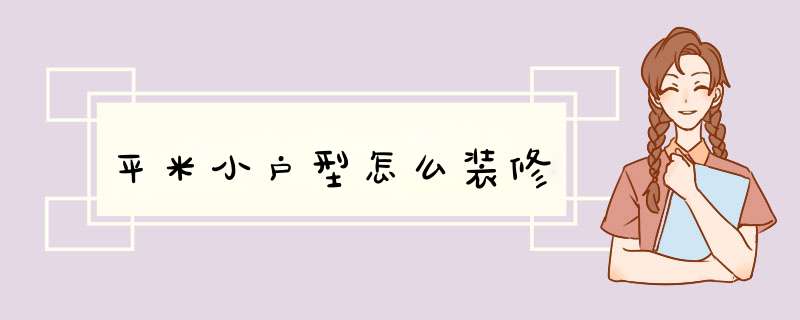 平米小户型怎么装修